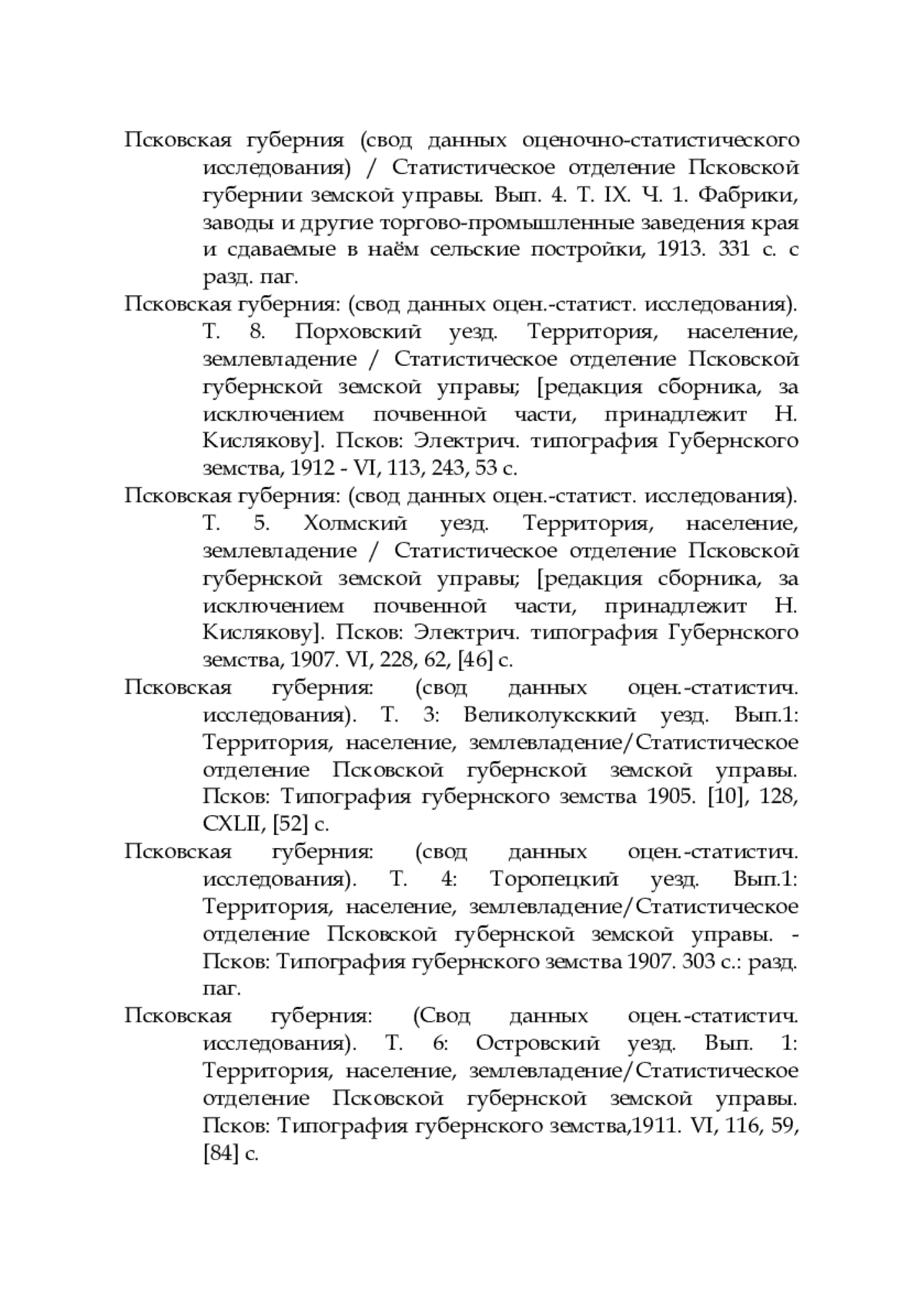 Псковская губерния (свод данных оценочно-статистического исследования) / Статистическое отделение Псковской губернии земской управы. Вып. 4. Т. IX. Ч. 1. Фабрики, заводы и другие торгово-промышленные заведения края и сдаваемые в наём сельские постройки, 1913. 331 с. с разд. паг.

Псковская губерния: (свод данных оцен.-статист. исследования). Т. 8. Порховский уезд. Территория, население, землевладение / Статистическое отделение Псковской губернской земской управы; [редакция сборника, за исключением почвенной части, принадлежит Н. Кислякову]. Псков: Электрич. типография Губернского земства, 1912 - VI, 113, 243, 53 с.

Псковская губерния: (свод данных оцен.-статист. исследования). Т. 5. Холмский уезд. Территория, население, землевладение / Статистическое отделение Псковской губернской земской управы; [редакция сборника, за исключением почвенной части, принадлежит Н. Кислякову]. Псков: Электрич. типография Губернского земства, 1907. VI, 228, 62, [46] с.

Псковская губерния: (свод данных оцен.-статистич. исследования). Т. 3: Великолуксккий уезд. Вып.1: Территория, население, землевладение/Статистическое отделение Псковской губернской земской управы. Псков: Типография губернского земства 1905. [10], 128, CXLII, [52] с.

Псковская губерния: (свод данных оцен.-статистич. исследования). Т. 4: Торопецкий уезд. Вып.1: Территория, население, землевладение/Статистическое отделение Псковской губернской земской управы. - Псков: Типография губернского земства 1907. 303 с.: разд. паг.

Псковская губерния: (Свод данных оцен.-статистич. исследования). Т. 6: Островский уезд. Вып. 1: Территория, население, землевладение/Статистическое отделение Псковской губернской земской управы. Псков: Типография губернского земства,1911. VI, 116, 59, [84] с.